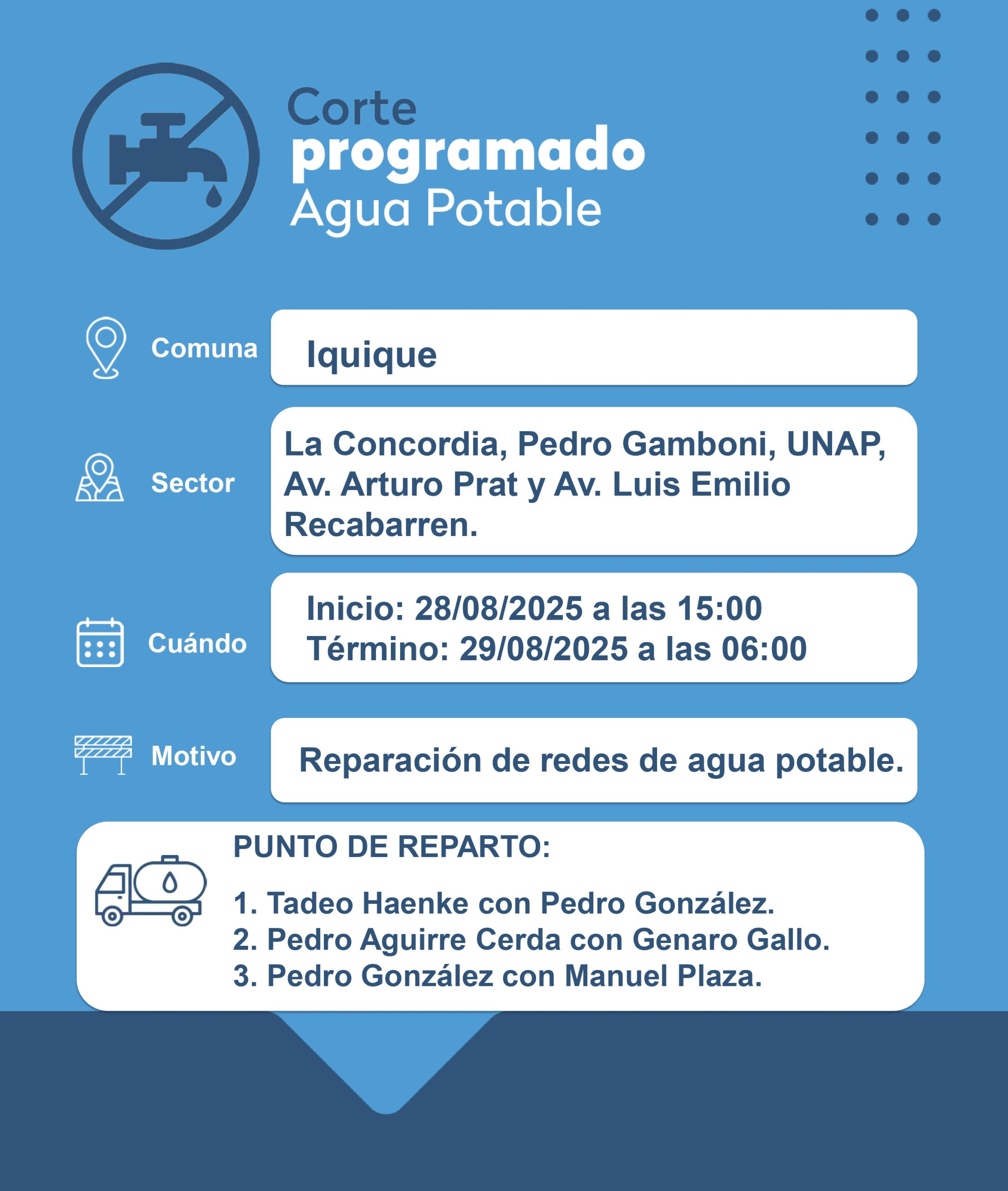 Corte
programado
Agua Potable

Comuna Iquique

Sector La Concordia, Pedro Gamboni, UNAP, Av. Arturo Prat y Av. Luis Emilio Recabarren.

Cuándo Inicio: 28/08/2025 a las 15:00
Término: 29/08/2025 a las 06:00

Motivo Reparación de redes de agua potable.

PUNTO DE REPARTO:

1. Tadeo Haenke con Pedro González.
2. Pedro Aguirre Cerda con Genaro Gallo.
3. Pedro González con Manuel Plaza.